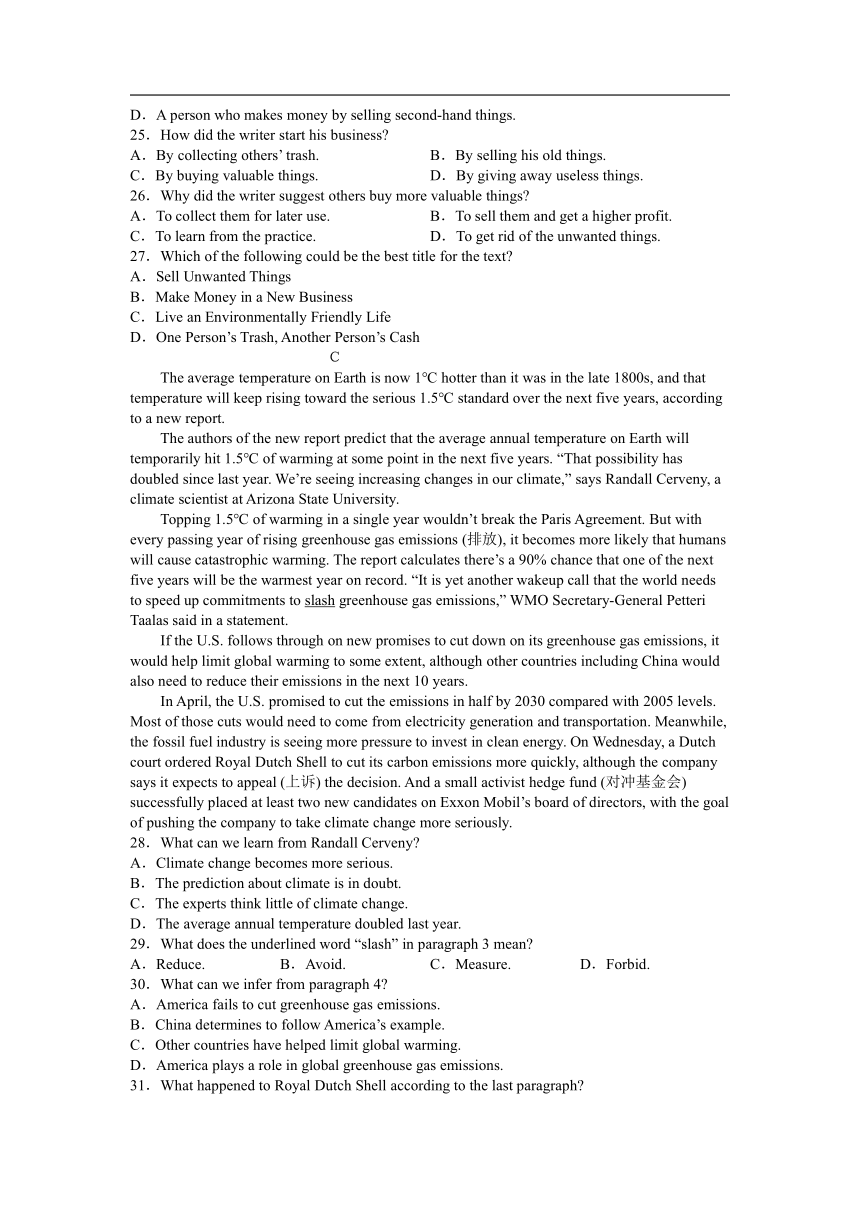 D．A person who makes money by selling second-hand things.
25．How did the writer start his business?
A．By collecting others' trash.
B．By selling his old things.
C．By buying valuable things.
D．By giving away useless things.
26．Why did the writer suggest others buy more valuable things?
A．To collect them for later use.
B．To sell them and get a higher profit.
C．To learn from the practice.
D．To get rid of the unwanted things.
27．Which of the following could be the best title for the text?
A．Sell Unwanted Things
B．Make Money in a New Business
C．Live an Environmentally Friendly Life
D．One Person's Trash, Another Person's Cash

C

The average temperature on Earth is now 1℃ hotter than it was in the late 1800s, and that temperature will keep rising toward the serious 1.5℃ standard over the next five years, according to a new report.

The authors of the new report predict that the average annual temperature on Earth will temporarily hit 1.5℃ of warming at some point in the next five years. "That possibility has doubled since last year. We're seeing increasing changes in our climate," says Randall Cerveny, a climate scientist at Arizona State University.

Topping 1.5℃ of warming in a single year wouldn't break the Paris Agreement. But with every passing year of rising greenhouse gas emissions (排放), it becomes more likely that humans will cause catastrophic warming. The report calculates there's a 90% chance that one of the next five years will be the warmest year on record. "It is yet another wakeup call that the world needs to speed up commitments to slash greenhouse gas emissions," WMO Secretary-General Petteri Taalas said in a statement.

If the U.S. follows through on new promises to cut down on its greenhouse gas emissions, it would help limit global warming to some extent, although other countries including China would also need to reduce their emissions in the next 10 years.

In April, the U.S. promised to cut the emissions in half by 2030 compared with 2005 levels. Most of those cuts would need to come from electricity generation and transportation. Meanwhile, the fossil fuel industry is seeing more pressure to invest in clean energy. On Wednesday, a Dutch court ordered Royal Dutch Shell to cut its carbon emissions more quickly, although the company says it expects to appeal (上诉) the decision. And a small activist hedge fund (对冲基金会) successfully placed at least two new candidates on Exxon Mobil's board of directors, with the goal of pushing the company to take climate change more seriously.
28．What can we learn from Randall Cerveny?
A．Climate change becomes more serious.
B．The prediction about climate is in doubt.
C．The experts think little of climate change.
D．The average annual temperature doubled last year.
29．What does the underlined word "slash" in paragraph 3 mean?
A．Reduce.
B．Avoid.
C．Measure.
D．Forbid.
30．What can we infer from paragraph 4?
A．America fails to cut greenhouse gas emissions.
B．China determines to follow America's example.
C．Other countries have helped limit global warming.
D．America plays a role in global greenhouse gas emissions.
31．What happened to Royal Dutch Shell according to the last paragraph?